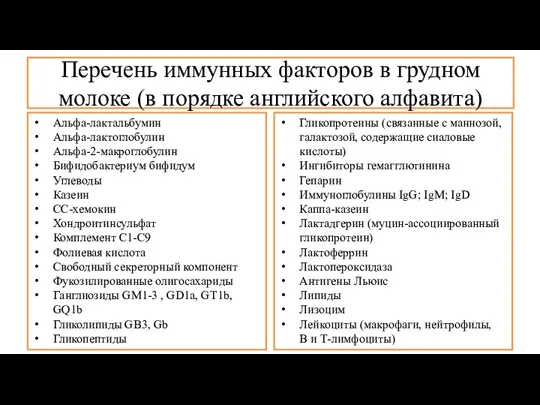 Перечень иммунных факторов в грудном молоке (в порядке английского алфавита)

• Альфа-лактальбумин
• Альфа-лактоглобулин
• Альфа-2-макроглобулин
• Бифидобактериум бифидум
• Углеводы
• Казеин
• СС-хемокин
• Хондроитинсульфат
• Комплемент С1-С9
• Фолиевая кислота
• Свободный секреторный компонент
• Фукозилированные олигосахариды
• Ганглиозиды GM1-3 , GD1a, GT1b, GQ1b
• Гликолипиды GB3, Gb
• Гликопептиды

• Гликопротеины (связанные с маннозой, галактозой, содержащие сиаловые кислоты)
• Ингибиторы гемагглютинина
• Гепарин
• Иммуноглобулины IgG; IgM; IgD
• Каппа-казеин
• Лактадгерин (муцин-ассоциированный гликопротеин)
• Лактоферрин
• Лактопероксидаза
• Антигены Льюис
• Липиды
• Лизоцим
• Лейкоциты (макрофаги, нейтрофилы, В и Т-лимфоциты)